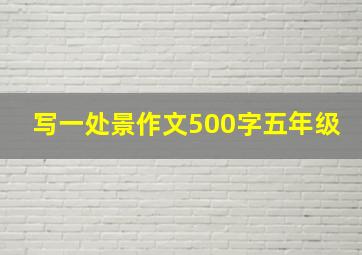 写一处景作文500字五年级